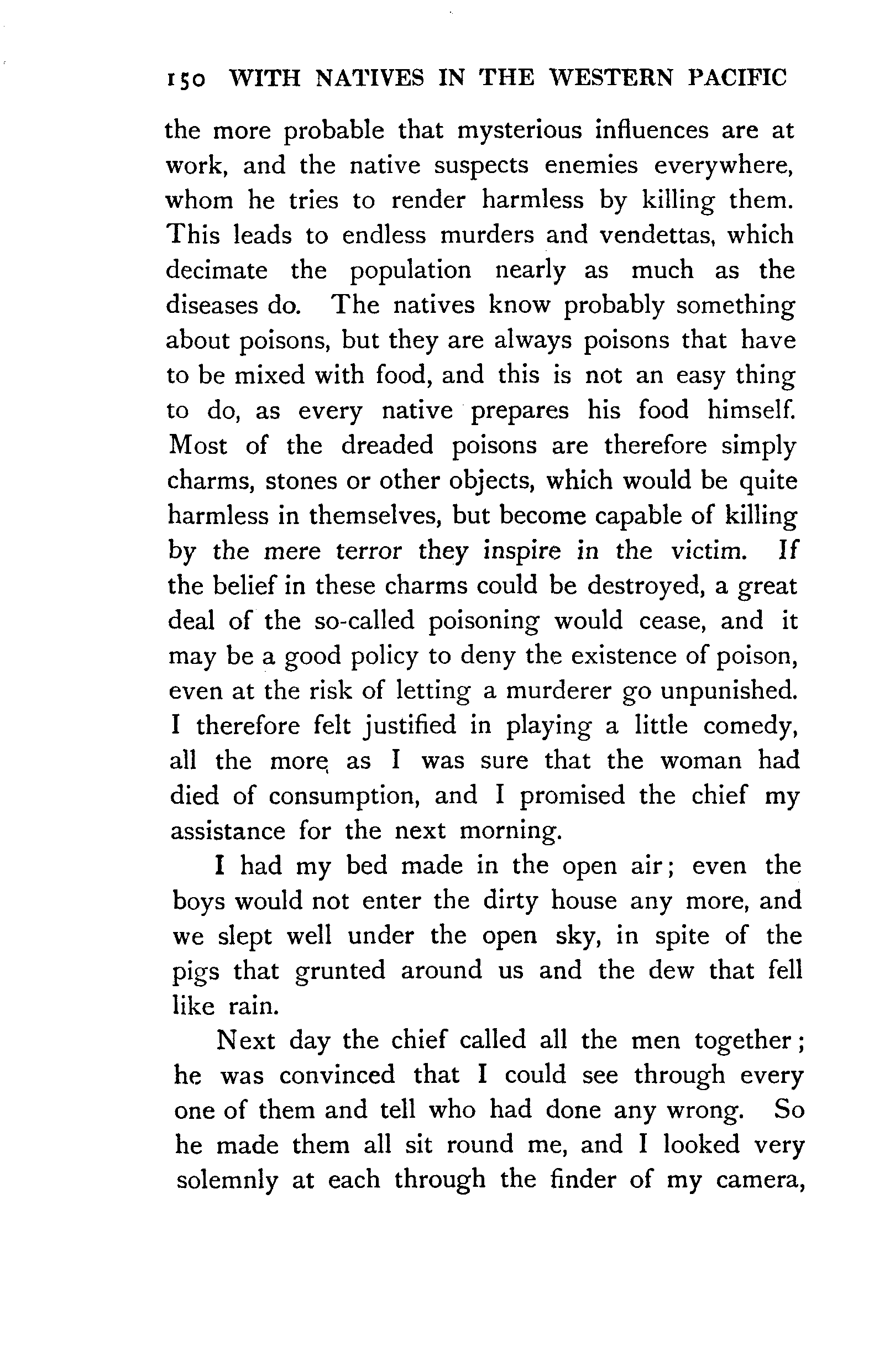 150 WITH NATIVES IN THE WESTERN PACIFIC

the more probable that mysterious influences are at work, and the native suspects enemies everywhere, whom he tries to render harmless by killing them. This leads to endless murders and vendettas, which decimate the population nearly as much as the diseases do. The natives know probably something about poisons, but they are always poisons that have to be mixed with food, and this is not an easy thing to do, as every native prepares his food himself. Most of the dreaded poisons are therefore simply charms, stones or other objects, which would be quite harmless in themselves, but become capable of killing by the mere terror they inspire in the victim. If the belief in these charms could be destroyed, a great deal of the so-called poisoning would cease, and it may be a good policy to deny the existence of poison, even at the risk of letting a murderer go unpunished. I therefore felt justified in playing a little comedy, all the more as I was sure that the woman had died of consumption, and I promised the chief my assistance for the next morning.

I had my bed made in the open air; even the boys would not enter the dirty house any more, and we slept well under the open sky, in spite of the pigs that grunted around us and the dew that fell like rain.

Next day the chief called all the men together; he was convinced that I could see through every one of them and tell who had done any wrong. So he made them all sit round me, and I looked very solemnly at each through the finder of my camera,